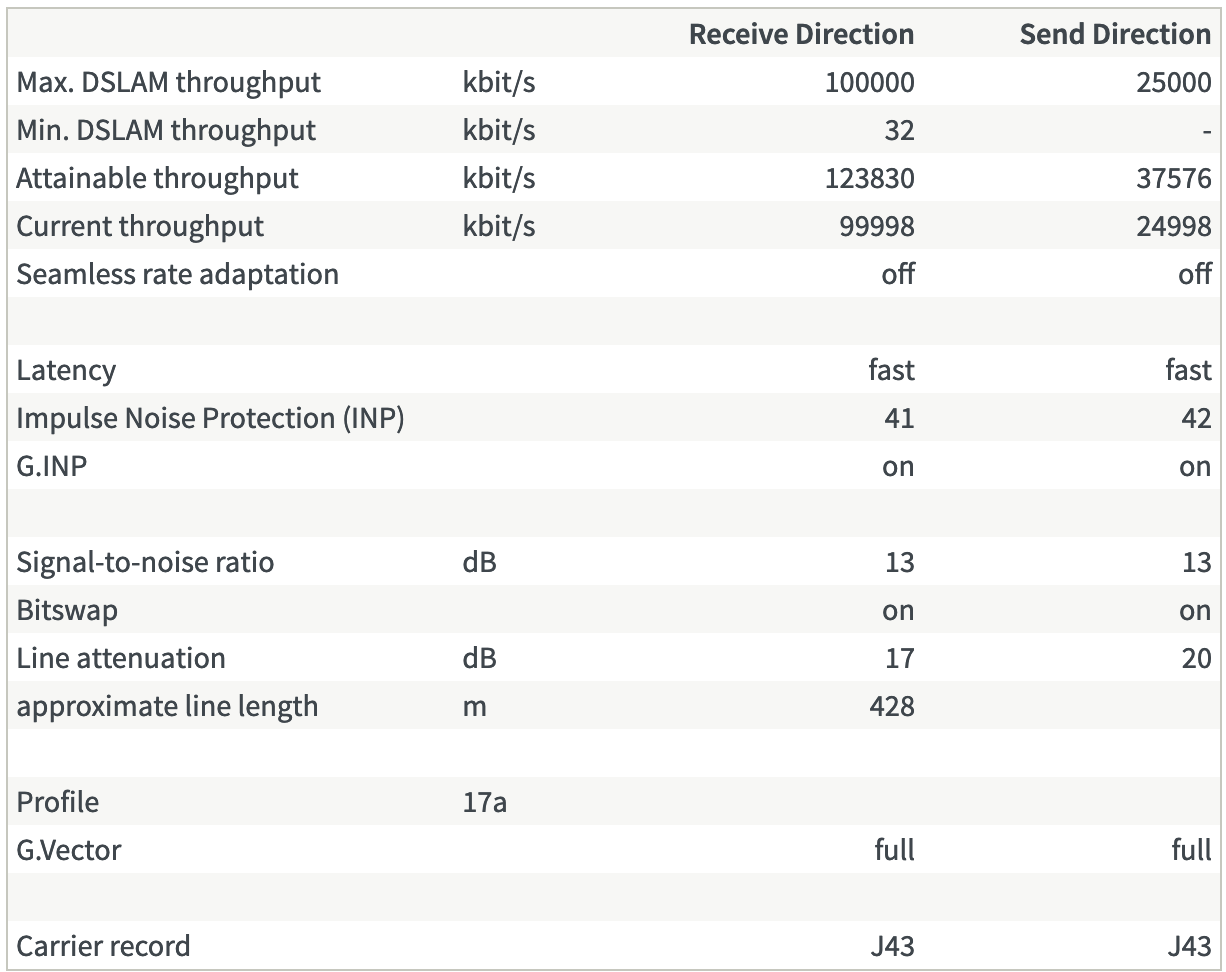 | | | Receive Direction | Send Direction |
|---|---|---|---|
| Max. DSLAM throughput | kbit/s | 100000 | 25000 |
| Min. DSLAM throughput | kbit/s | 32 | - |
| Attainable throughput | kbit/s | 123830 | 37576 |
| Current throughput | kbit/s | 99998 | 24998 |
| Seamless rate adaptation | | off | off |
| | | | |
| Latency | | fast | fast |
| Impulse Noise Protection (INP) | | 41 | 42 |
| G.INP | | on | on |
| | | | |
| Signal-to-noise ratio | dB | 13 | 13 |
| Bitswap | | on | on |
| Line attenuation | dB | 17 | 20 |
| approximate line length | m | 428 | |
| | | | |
| Profile | 17a | | |
| G.Vector | | full | full |
| | | | |
| Carrier record | | J43 | J43 |